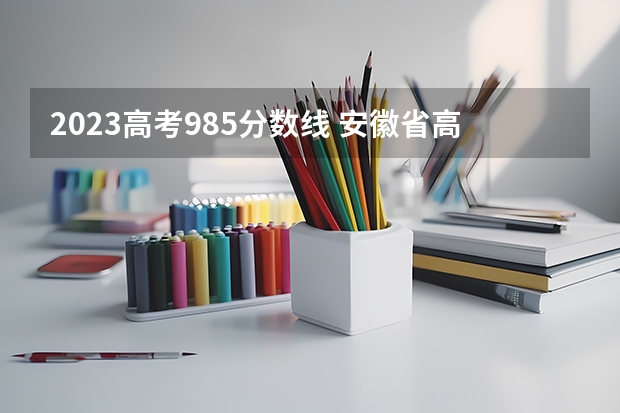 2023高考985分数线 安徽省高